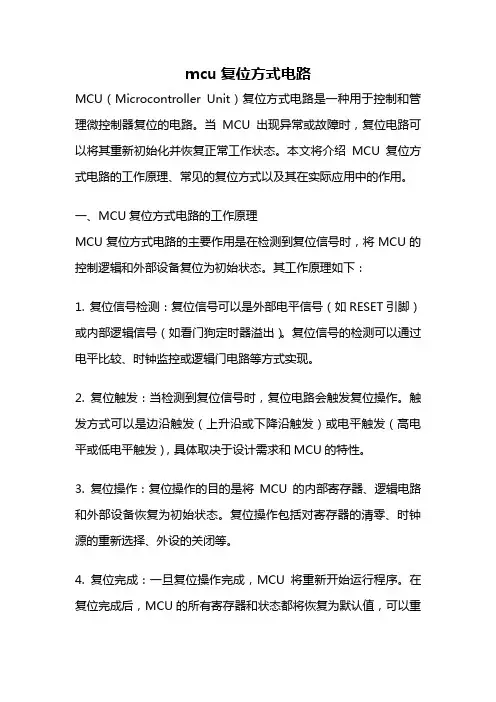 mcu 复位方式电路

MCU（Microcontroller Unit）复位方式电路是一种用于控制和管理微控制器复位的电路。当 MCU 出现异常或故障时，复位电路可以将其重新初始化并恢复正常工作状态。本文将介绍 MCU 复位方式电路的工作原理、常见的复位方式以及其在实际应用中的作用。

一、MCU 复位方式电路的工作原理

MCU 复位方式电路的主要作用是在检测到复位信号时，将 MCU 的控制逻辑和外部设备复位为初始状态。其工作原理如下：

1. 复位信号检测：复位信号可以是外部电平信号（如 RESET 引脚）或内部逻辑信号（如看门狗定时器溢出）。复位信号的检测可以通过电平比较、时钟监控或逻辑门电路等方式实现。

2. 复位触发：当检测到复位信号时，复位电路会触发复位操作。触发方式可以是边沿触发（上升沿或下降沿触发）或电平触发（高电平或低电平触发），具体取决于设计需求和 MCU 的特性。

3. 复位操作：复位操作的目的是将 MCU 的内部寄存器、逻辑电路和外部设备恢复为初始状态。复位操作包括对寄存器的清零、时钟源的重新选择、外设的关闭等。

4. 复位完成：一旦复位操作完成，MCU 将重新开始运行程序。在复位完成后，MCU 的所有寄存器和状态都将恢复为默认值，可以重